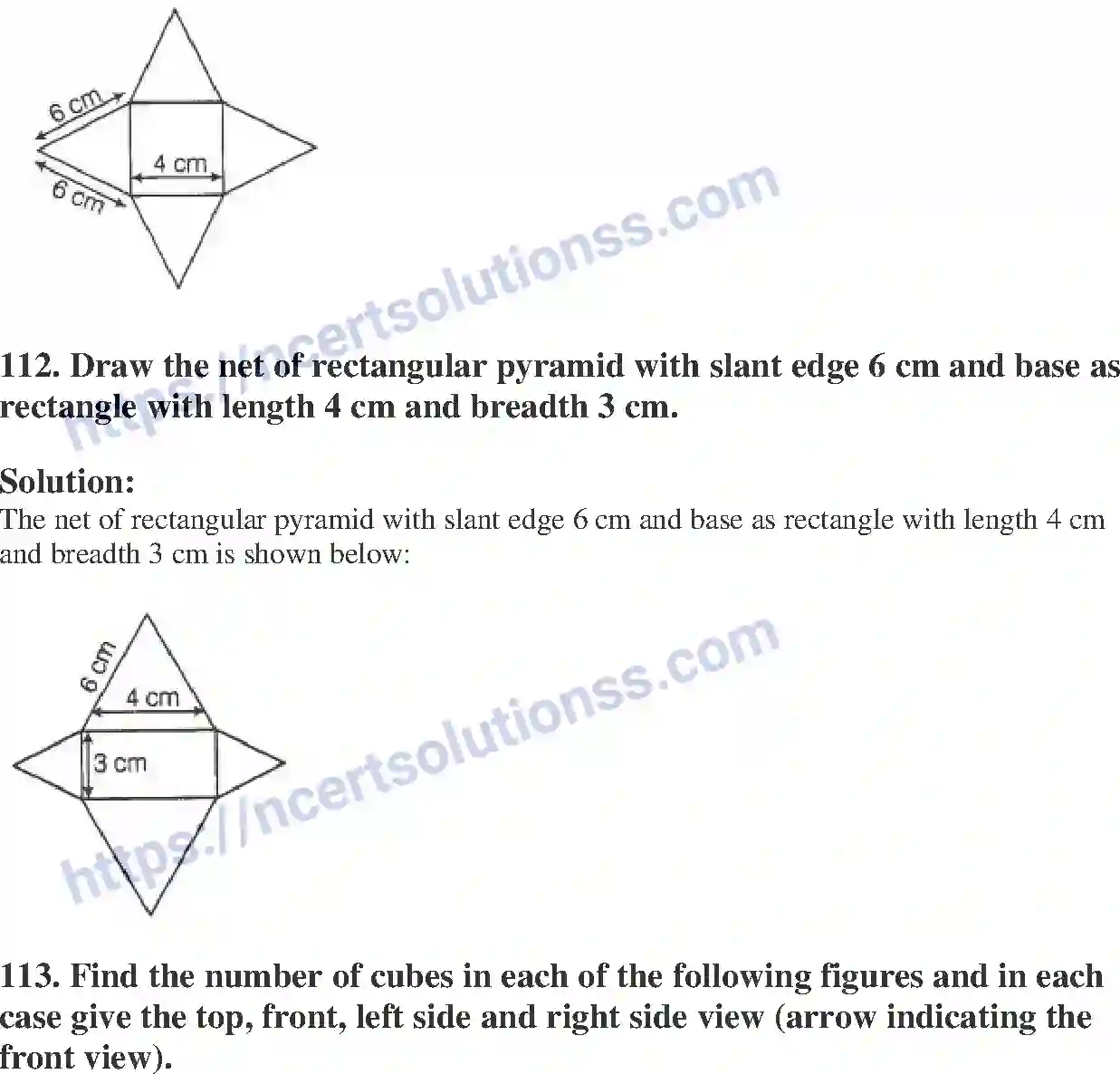 6 cm
4 cm
6 cm

https://ncertsolutionss.com

112. Draw the net of rectangular pyramid with slant edge 6 cm and base as rectangle with length 4 cm and breadth 3 cm.

Solution:
The net of rectangular pyramid with slant edge 6 cm and base as rectangle with length 4 cm and breadth 3 cm is shown below:

6 cm
4 cm
3 cm

https://ncertsolutionss.com

113. Find the number of cubes in each of the following figures and in each case give the top, front, left side and right side view (arrow indicating the front view).